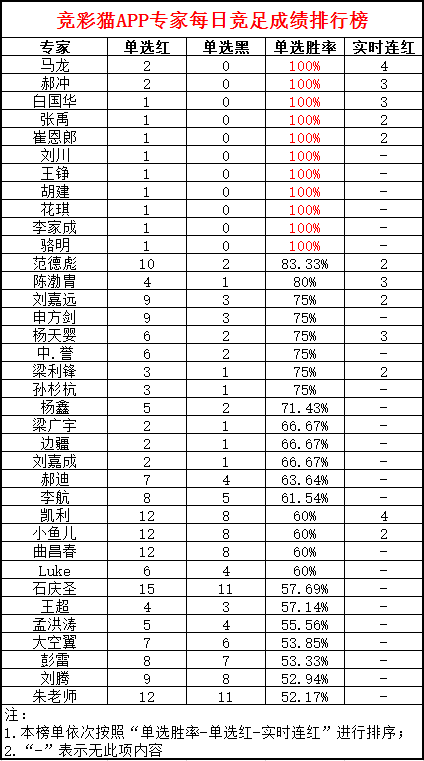 竞彩猫APP专家每日竞足成绩排行榜

| 专家 | 单选红 | 单选黑 | 单选胜率 | 实时连红 |
|---|---|---|---|---|
| 马龙 | 2 | 0 | 100% | 4 |
| 郝冲 | 2 | 0 | 100% | 3 |
| 白国华 | 1 | 0 | 100% | 3 |
| 张禹 | 1 | 0 | 100% | 2 |
| 崔恩郎 | 1 | 0 | 100% | 2 |
| 刘川 | 1 | 0 | 100% | - |
| 王铮 | 1 | 0 | 100% | - |
| 胡建 | 1 | 0 | 100% | - |
| 花琪 | 1 | 0 | 100% | - |
| 李家成 | 1 | 0 | 100% | - |
| 骆明 | 1 | 0 | 100% | - |
| 范德彪 | 10 | 2 | 83.33% | 2 |
| 陈渤胄 | 4 | 1 | 80% | 3 |
| 刘嘉远 | 9 | 3 | 75% | 2 |
| 申方剑 | 9 | 3 | 75% | - |
| 杨天婴 | 6 | 2 | 75% | 3 |
| 中.誉 | 6 | 2 | 75% | - |
| 梁利锋 | 3 | 1 | 75% | 2 |
| 孙杉杭 | 3 | 1 | 75% | - |
| 杨鑫 | 5 | 2 | 71.43% | - |
| 梁广宇 | 2 | 1 | 66.67% | - |
| 边疆 | 2 | 1 | 66.67% | - |
| 刘嘉成 | 2 | 1 | 66.67% | - |
| 郝迪 | 7 | 4 | 63.64% | - |
| 李航 | 8 | 5 | 61.54% | - |
| 凯利 | 12 | 8 | 60% | 4 |
| 小鱼儿 | 12 | 8 | 60% | 2 |
| 曲昌春 | 12 | 8 | 60% | - |
| Luke | 6 | 4 | 60% | - |
| 石庆圣 | 15 | 11 | 57.69% | - |
| 王超 | 4 | 3 | 57.14% | - |
| 孟洪涛 | 5 | 4 | 55.56% | - |
| 大空翼 | 7 | 6 | 53.85% | - |
| 彭雷 | 8 | 7 | 53.33% | - |
| 刘腾 | 9 | 8 | 52.94% | - |
| 朱老师 | 12 | 11 | 52.17% | - |

注：
1. 本榜单依次按照“单选胜率-单选红-实时连红”进行排序；
2. “-”表示无此项内容